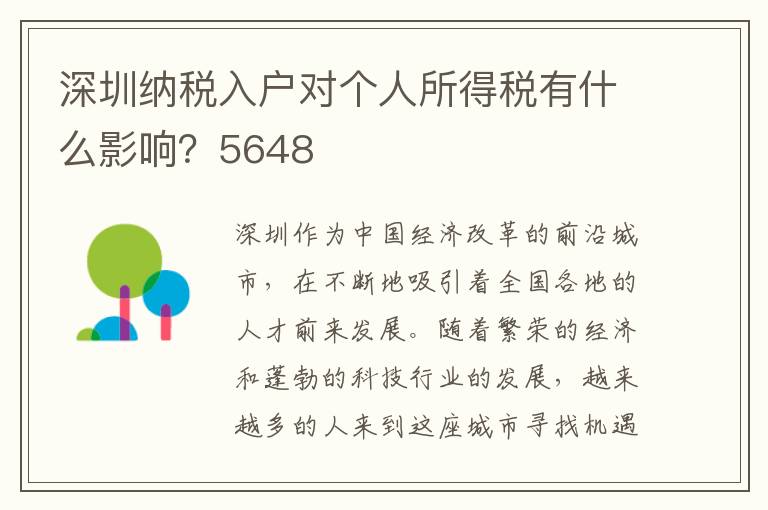 深圳纳税入户对个人所得税有什么影响？5648

深圳作为中国经济改革的前沿城市，在不断地吸引着全国各地的人才前来发展。随着繁荣的经济和蓬勃的科技行业的发展，越来越多的人来到这座城市寻找机遇